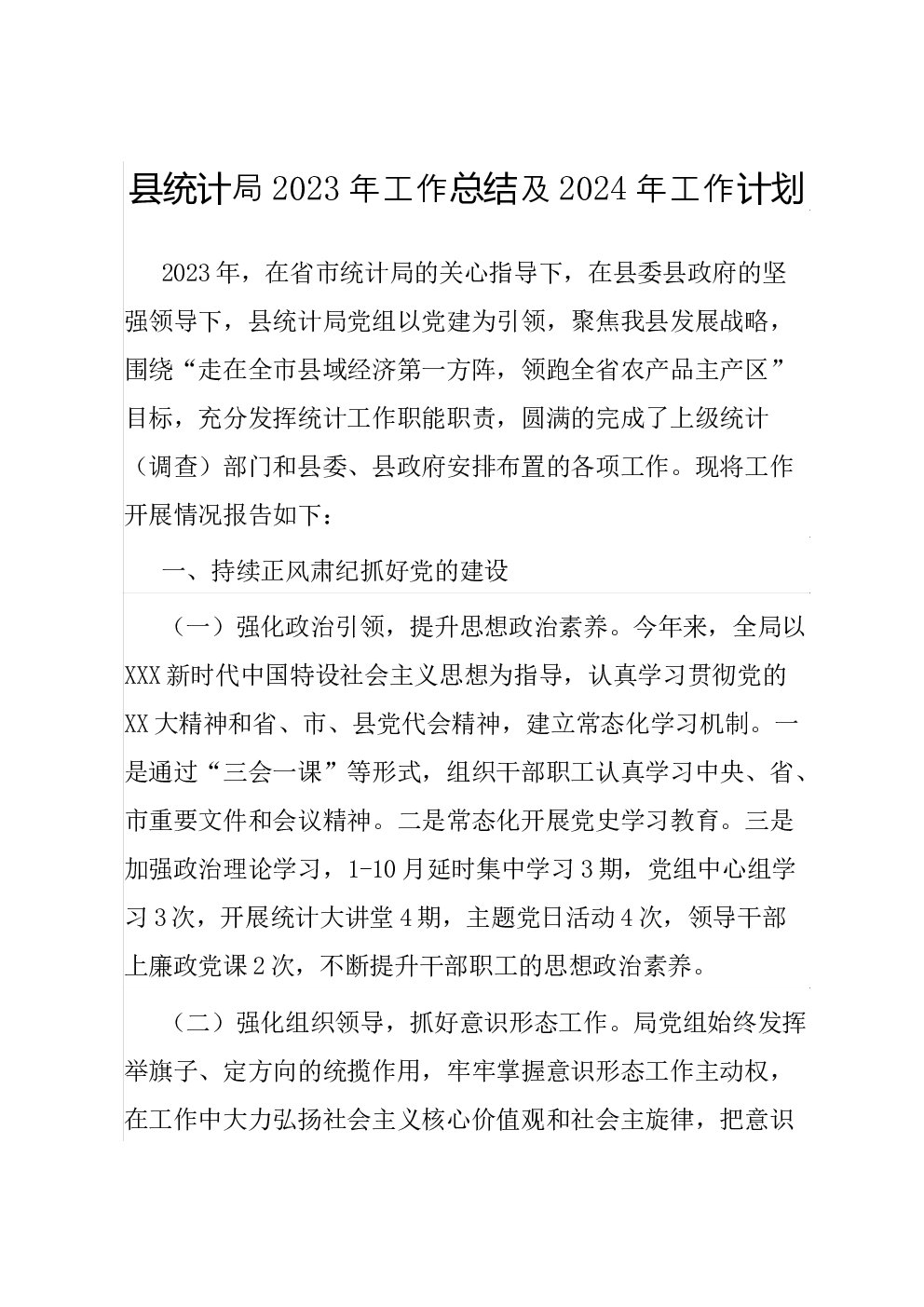 县统计局 2023 年工作总结及 2024 年工作计划

2023 年，在省市统计局的关心指导下，在县委县政府的坚强领导下，县统计局党组以党建为引领，聚焦我县发展战略，围绕“走在全市县域经济第一方阵，领跑全省农产品主产区”目标，充分发挥统计工作职能职责，圆满的完成了上级统计（调查）部门和县委、县政府安排布置的各项工作。现将工作开展情况报告如下：

一、持续正风肃纪抓好党的建设

（一）强化政治引领，提升思想政治素养。今年来，全局以 XXX 新时代中国特设社会主义思想为指导，认真学习贯彻党的 XX 大精神和省、市、县党代会精神，建立常态化学习机制。一是通过“三会一课”等形式，组织干部职工认真学习中央、省、市重要文件和会议精神。二是常态化开展党史学习教育。三是加强政治理论学习，1-10 月延时集中学习 3 期，党组中心组学习 3 次，开展统计大讲堂 4 期，主题党日活动 4 次，领导干部上廉政党课 2 次，不断提升干部职工的思想政治素养。

（二）强化组织领导，抓好意识形态工作。局党组始终发挥举旗子、定方向的统揽作用，牢牢掌握意识形态工作主动权，在工作中大力弘扬社会主义核心价值观和社会主旋律，把意识